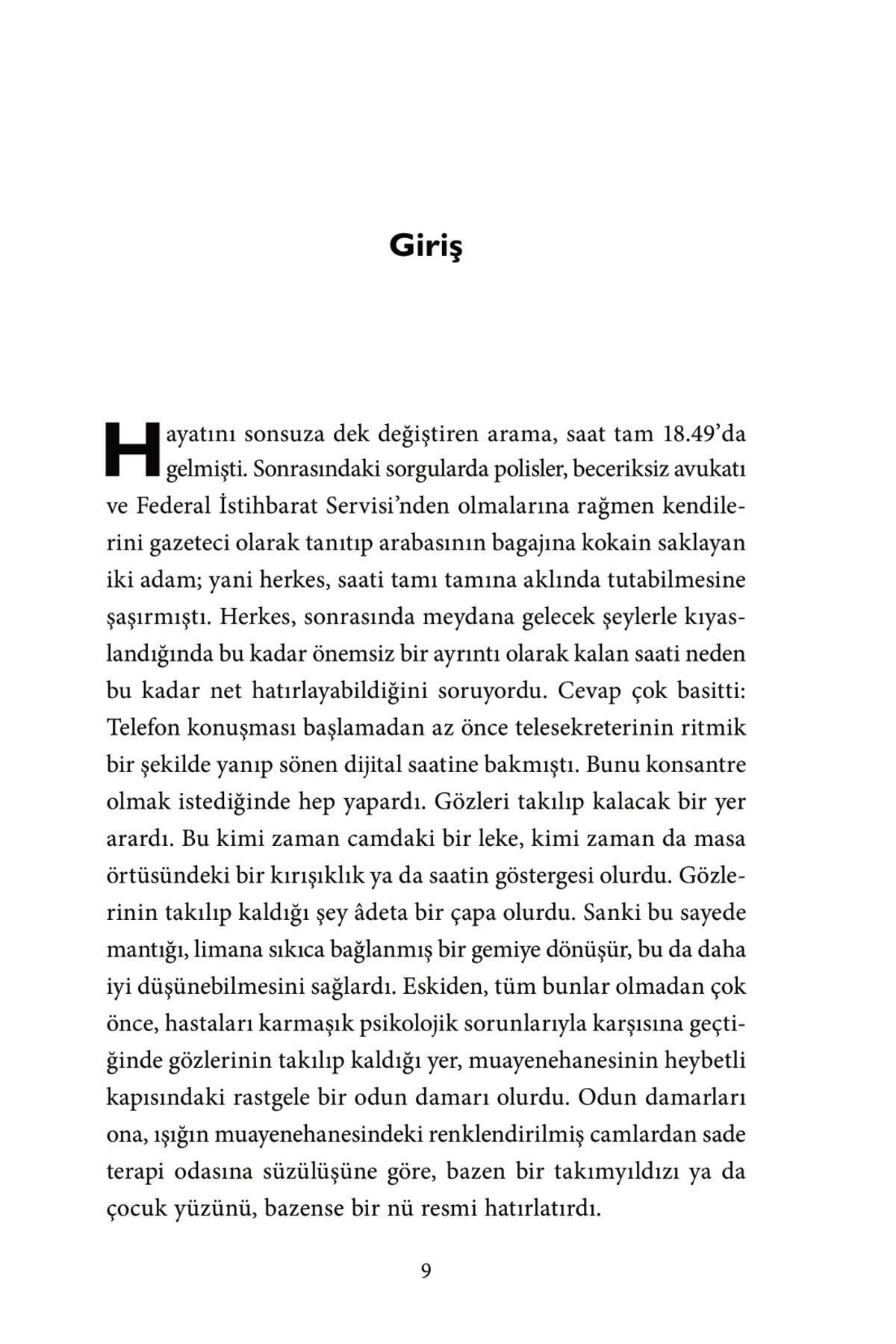 Giriş

Hayatını sonsuza dek değiştiren arama, saat tam 18.49'da gelmişti. Sonrasındaki sorgularda polisler, beceriksiz avukatı ve Federal İstihbarat Servisi'nden olmalarına rağmen kendilerini gazeteci olarak tanıtıp arabasının bagajına kokain saklayan iki adam; yani herkes, saati tamı tamına aklında tutabilmesine şaşırmıştı. Herkes, sonrasında meydana gelecek şeylerle kıyaslandığında bu kadar önemsiz bir ayrıntı olarak kalan saati neden bu kadar net hatırlayabildiğini soruyordu. Cevap çok basitti: Telefon konuşması başlamadan az önce telesekreterinin ritmik bir şekilde yanıp sönen dijital saatine bakmıştı. Bunu konsantre olmak istediğinde hep yapardı. Gözleri takılıp kalacak bir yer arardı. Bu kimi zaman camdaki bir leke, kimi zaman da masa örtüsündeki bir kırışıklık ya da saatin göstergesi olurdu. Gözlerinin takılıp kaldığı şey âdeta bir çapa olurdu. Sanki bu sayede mantığı, limana sıkıca bağlanmış bir gemiye dönüşür, bu da daha iyi düşünebilmesini sağlardı. Eskiden, tüm bunlar olmadan çok önce, hastaları karmaşık psikolojik sorunlarıyla karşısına geçtiğinde gözlerinin takılıp kaldığı yer, muayenehanesinin heybetli kapısındaki rastgele bir odun damarı olurdu. Odun damarları ona, ışığın muayenehanesindeki renklendirilmiş camlardan sade terapi odasına süzülüşüne göre, bazen bir takımyıldızı ya da çocuk yüzünü, bazense bir nü resmi hatırlatırdı.

9